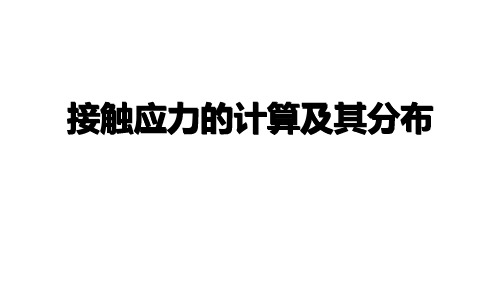 接触应力的计算及其分布